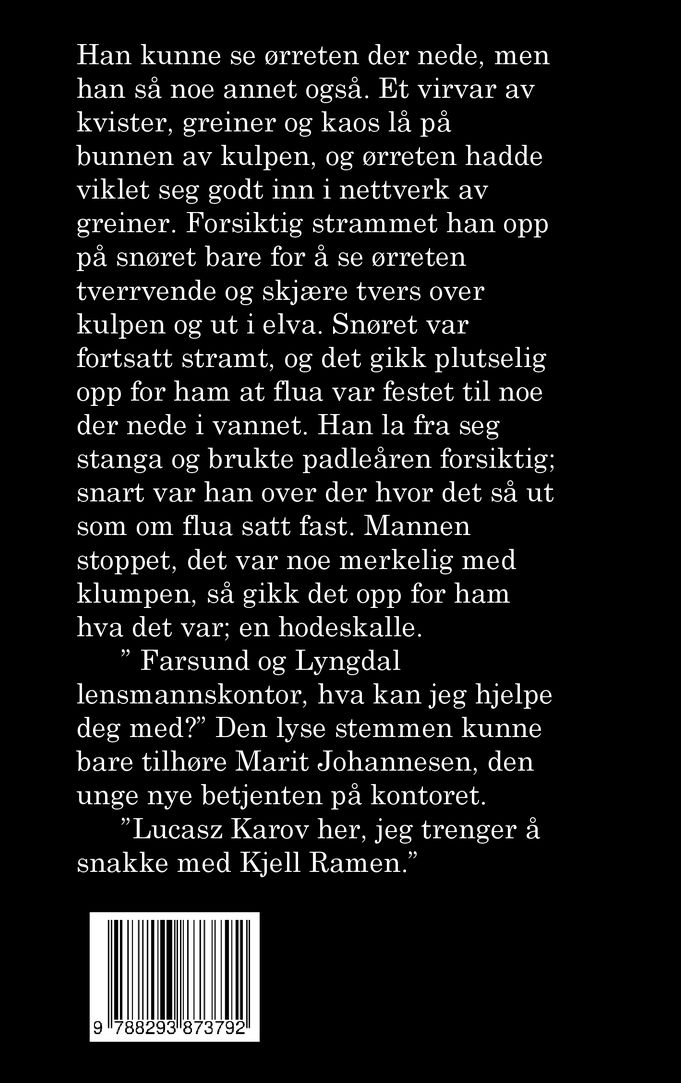 Han kunne se ørreten der nede, men han så noe annet også. Et virvar av kvister, greiner og kaos lå på bunnen av kulpen, og ørreten hadde viklet seg godt inn i nettverk av greiner. Forsiktig strammet han opp på snøret bare for å se ørreten tverrvende og skjære tvers over kulpen og ut i elva. Snøret var fortsatt stramt, og det gikk plutselig opp for ham at flua var festet til noe der nede i vannet. Han la fra seg stanga og brukte padleåren forsiktig; snart var han over der hvor det så ut som om flua satt fast. Mannen stoppet, det var noe merkelig med klumpen, så gikk det opp for ham hva det var; en hodeskalle.

” Farsund og Lyngdal lensmannskontor, hva kan jeg hjelpe deg med?” Den lyse stemmen kunne bare tilhøre Marit Johannesen, den unge nye betjenten på kontoret.

”Lucasz Karov her, jeg trenger å snakke med Kjell Ramen.”

9 788293 873792